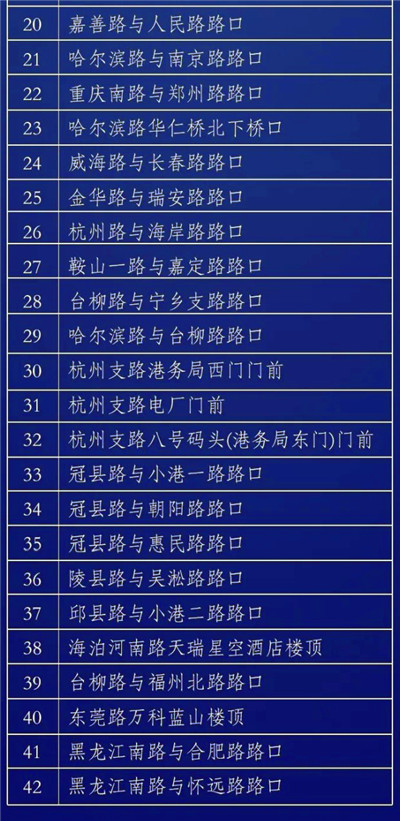 | 20 | 嘉善路与人民路路口 |
|---|---|
| 21 | 哈尔滨路与南京路路口 |
| 22 | 重庆南路与郑州路路口 |
| 23 | 哈尔滨路华仁桥北下桥口 |
| 24 | 威海路与长春路路口 |
| 25 | 金华路与瑞安路路口 |
| 26 | 杭州路与海岸路路口 |
| 27 | 鞍山一路与嘉定路路口 |
| 28 | 台柳路与宁乡支路路口 |
| 29 | 哈尔滨路与台柳路路口 |
| 30 | 杭州支路港务局西门门前 |
| 31 | 杭州支路电厂门前 |
| 32 | 杭州支路八号码头(港务局东门)门前 |
| 33 | 冠县路与小港一路路口 |
| 34 | 冠县路与朝阳路路口 |
| 35 | 冠县路与惠民路路口 |
| 36 | 陵县路与吴淞路路口 |
| 37 | 邱县路与小港二路路口 |
| 38 | 海泊河南路天瑞星空酒店楼顶 |
| 39 | 台柳路与福州北路路口 |
| 40 | 东莞路万科蓝山楼顶 |
| 41 | 黑龙江南路与合肥路路口 |
| 42 | 黑龙江南路与怀远路路口 |